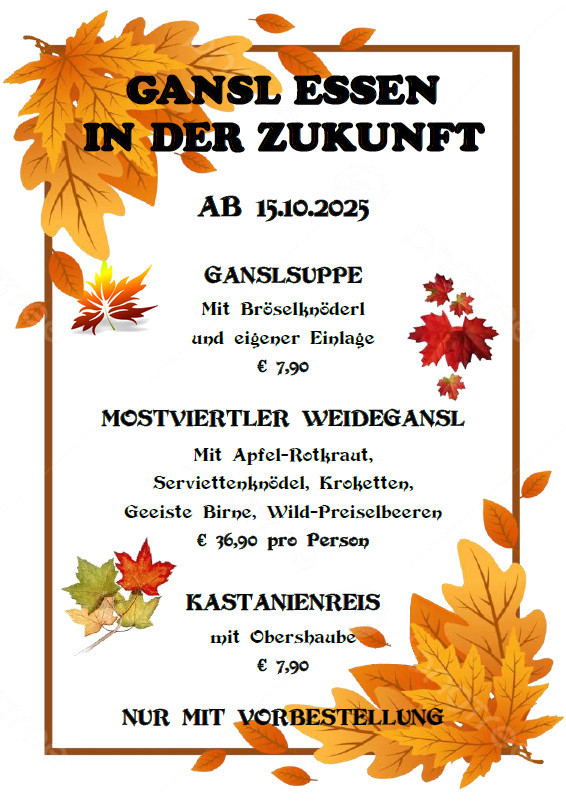 GANSL ESSEN
IN DER ZUKUNFT

AB 15.10.2025

GANSLSUPPE
Mit Bröselknöderl
und eigener Einlage
€ 7,90

MOSTVIERTLER WEIDEGANSL
Mit Apfel-Rotkraut,
Serviettenknödel, Kroketten,
Geeiste Birne, Wild-Preiselbeeren
€ 36,90 pro Person

KASTANIENREIS
mit Obershaube
€ 7,90

NUR MIT VORBESTELLUNG